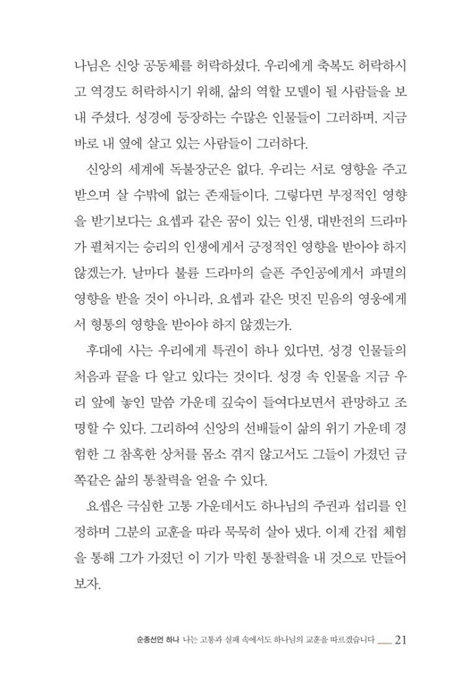 나님은 신앙 공동체를 허락하셨다. 우리에게 축복도 허락하시고 역경도 허락하시기 위해, 삶의 역할 모델이 될 사람들을 보내 주셨다. 성경에 등장하는 수많은 인물들이 그러하며, 지금 바로 내 옆에 살고 있는 사람들이 그러하다.

신앙의 세계에 독불장군은 없다. 우리는 서로 영향을 주고 받으며 살 수밖에 없는 존재들이다. 그렇다면 부정적인 영향을 받기보다는 요셉과 같은 꿈이 있는 인생, 대반전의 드라마가 펼쳐지는 승리의 인생에게서 긍정적인 영향을 받아야 하지 않겠는가. 날마다 불륜 드라마의 슬픈 주인공에게서 파멸의 영향을 받을 것이 아니라, 요셉과 같은 멋진 믿음의 영웅에게서 형통의 영향을 받아야 하지 않겠는가.

후대에 사는 우리에게 특권이 하나 있다면, 성경 인물들의 처음과 끝을 다 알고 있다는 것이다. 성경 속 인물을 지금 우리 앞에 놓인 말씀 가운데 깊숙이 들여다보면서 관망하고 조명할 수 있다. 그리하여 신앙의 선배들이 삶의 위기 가운데 경험한 그 참혹한 상처를 몸소 겪지 않고서도 그들이 가졌던 금쪽같은 삶의 통찰력을 얻을 수 있다.

요셉은 극심한 고통 가운데서도 하나님의 주권과 섭리를 인정하며 그분의 교훈을 따라 묵묵히 살아 냈다. 이제 간접 체험을 통해 그가 가졌던 이 기가 막힌 통찰력을 내 것으로 만들어 보자.

순종선언 하나 나는 고통과 실패 속에서도 하나님의 교훈을 따르겠습니다 21